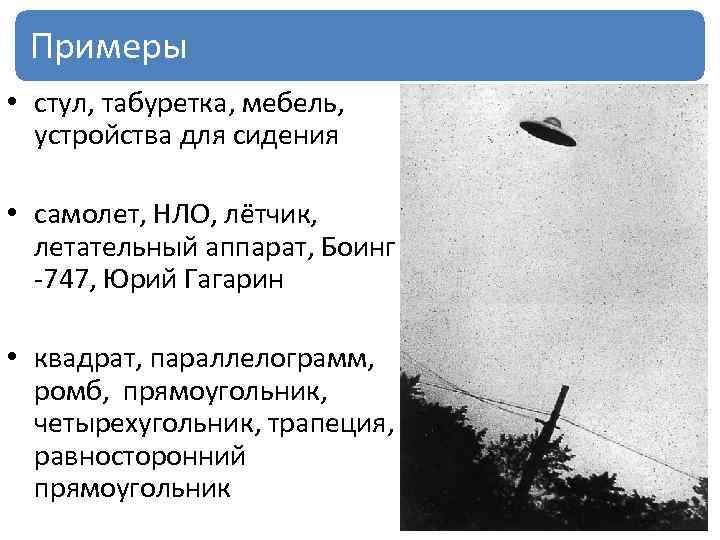 Примеры

• стул, табуретка, мебель, устройства для сидения

• самолет, НЛО, лётчик, летательный аппарат, Боинг -747, Юрий Гагарин

• квадрат, параллелограмм, ромб, прямоугольник, четырехугольник, трапеция, равносторонний прямоугольник